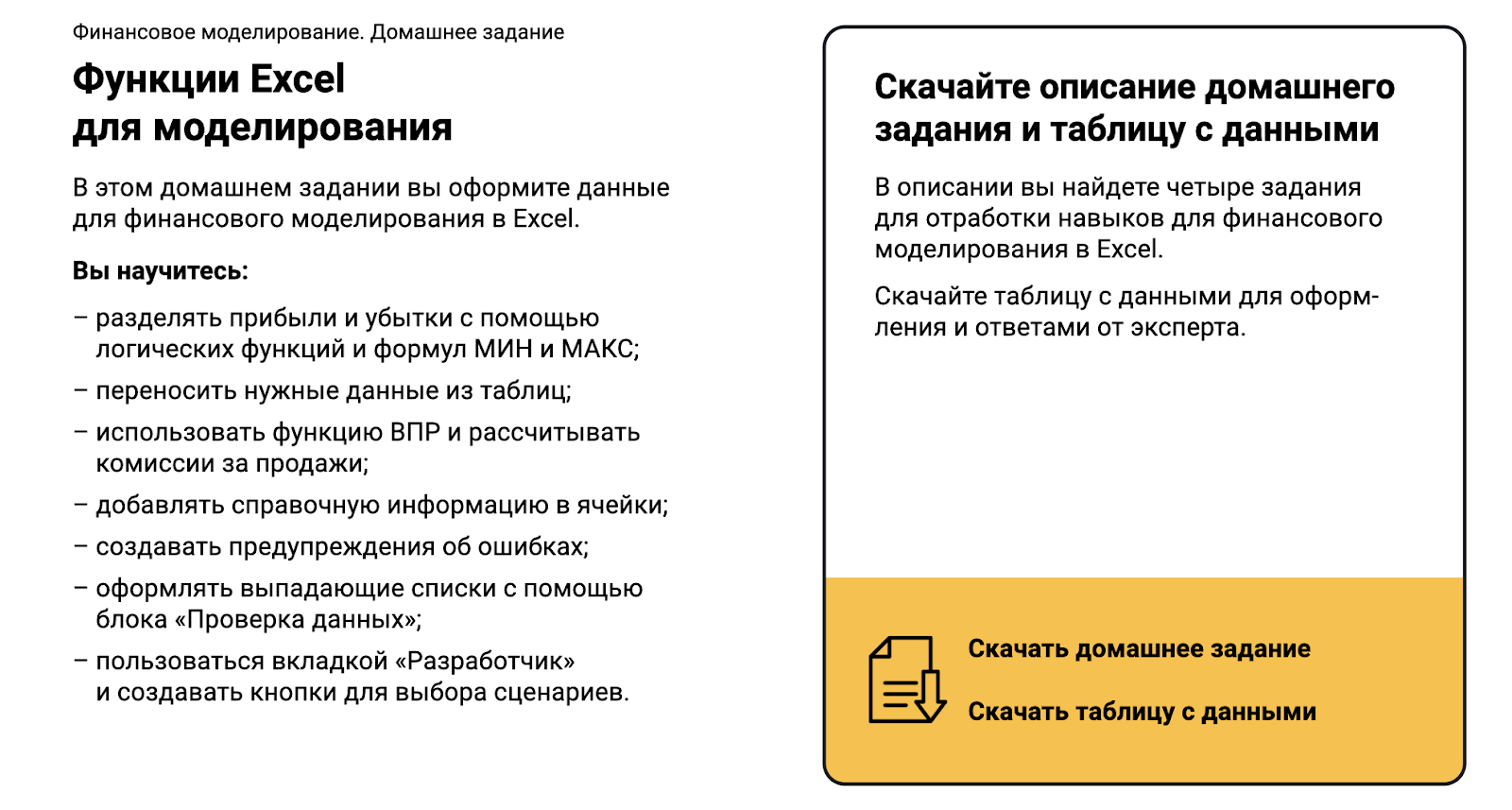 Финансовое моделирование. Домашнее задание

Функции Excel для моделирования

В этом домашнем задании вы оформите данные для финансового моделирования в Excel.

Вы научитесь:

– разделять прибыли и убытки с помощью логических функций и формул МИН и МАКС;

– переносить нужные данные из таблиц;

– использовать функцию ВПР и рассчитывать комиссии за продажи;

– добавлять справочную информацию в ячейки;

– создавать предупреждения об ошибках;

– оформлять выпадающие списки с помощью блока «Проверка данных»;

– пользоваться вкладкой «Разработчик» и создавать кнопки для выбора сценариев.

Скачайте описание домашнего задания и таблицу с данными

В описании вы найдете четыре задания для отработки навыков для финансового моделирования в Excel.

Скачайте таблицу с данными для оформления и ответами от эксперта.

Скачать домашнее задание

Скачать таблицу с данными